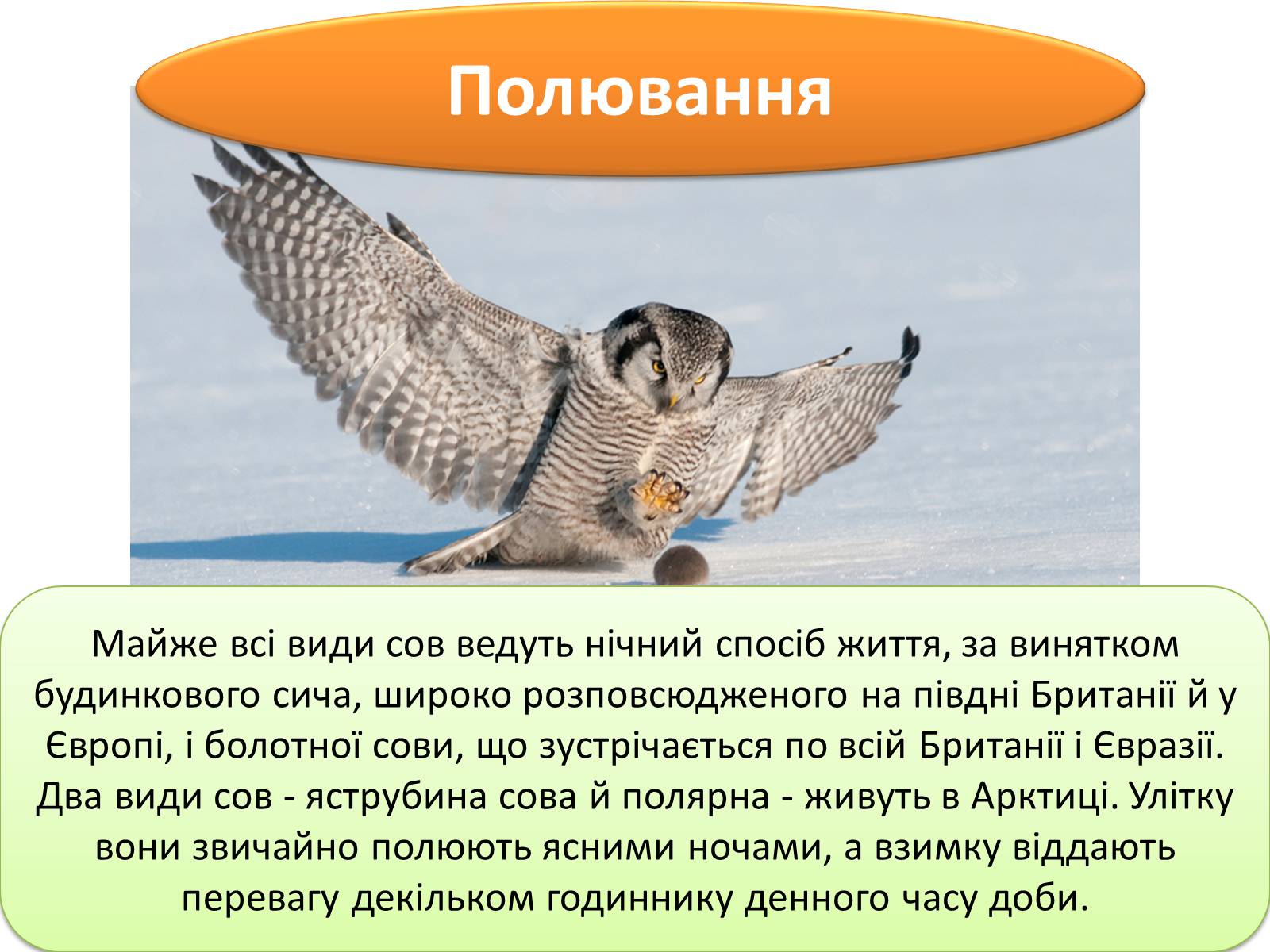 Полювання

Майже всі види сов ведуть нічний спосіб життя, за винятком будинкового сича, широко розповсюдженого на півдні Британії й у Європі, і болотної сови, що зустрічається по всій Британії і Євразії. Два види сов - яструбина сова й полярна - живуть в Арктиці. Улітку вони звичайно полюють ясними ночами, а взимку віддають перевагу декільком годиннику денного часу доби.